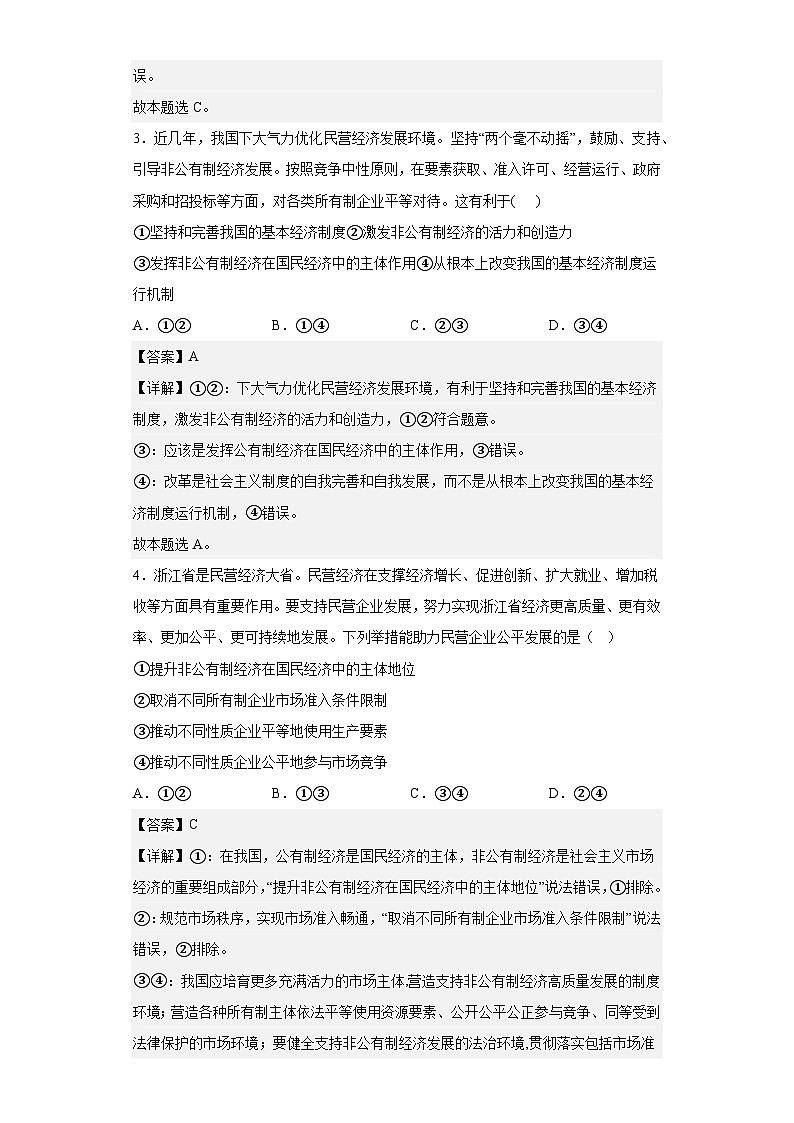 误。

故本题选 C。

3．近几年，我国下大气力优化民营经济发展环境。坚持“两个毫不动摇”，鼓励、支持、引导非公有制经济发展。按照竞争中性原则，在要素获取、准入许可、经营运行、政府采购和招投标等方面，对各类所有制企业平等对待。这有利于(　)

①坚持和完善我国的基本经济制度②激发非公有制经济的活力和创造力

③发挥非公有制经济在国民经济中的主体作用④从根本上改变我国的基本经济制度运行机制

A．①②　　　B．①④　　　C．②③　　　D．③④

【答案】A

【详解】①②：下大气力优化民营经济发展环境，有利于坚持和完善我国的基本经济制度，激发非公有制经济的活力和创造力，①②符合题意。

③：应该是发挥公有制经济在国民经济中的主体作用，③错误。

④：改革是社会主义制度的自我完善和自我发展，而不是从根本上改变我国的基本经济制度运行机制，④错误。

故本题选 A。

4．浙江省是民营经济大省。民营经济在支撑经济增长、促进创新、扩大就业、增加税收等方面具有重要作用。要支持民营企业发展，努力实现浙江省经济更高质量、更有效率、更加公平、更可持续地发展。下列举措能助力民营企业公平发展的是（　）

①提升非公有制经济在国民经济中的主体地位

②取消不同所有制企业市场准入条件限制

③推动不同性质企业平等地使用生产要素

④推动不同性质企业公平地参与市场竞争

A．①②　　　B．①③　　　C．③④　　　D．②④

【答案】C

【详解】①：在我国，公有制经济是国民经济的主体，非公有制经济是社会主义市场经济的重要组成部分，“提升非公有制经济在国民经济中的主体地位”说法错误，①排除。

②：规范市场秩序，实现市场准入畅通，“取消不同所有制企业市场准入条件限制”说法错误，②排除。

③④：我国应培育更多充满活力的市场主体.营造支持非公有制经济高质量发展的制度环境；营造各种所有制主体依法平等使用资源要素、公开公平公正参与竞争、同等受到法律保护的市场环境；要健全支持非公有制经济发展的法治环境.贯彻落实包括市场准